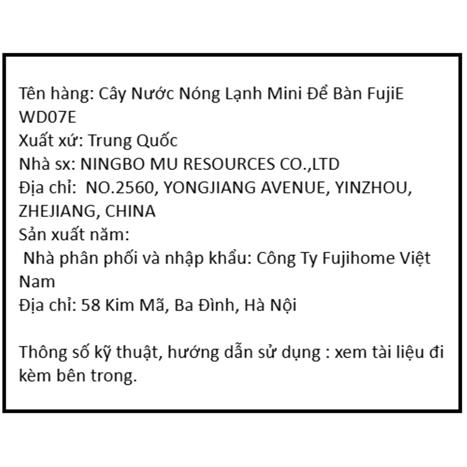 Tên hàng: Cây Nước Nóng Lạnh Mini Để Bàn FujiE WD07E
Xuất xứ: Trung Quốc
Nhà sx: NINGBO MU RESOURCES CO.,LTD
Địa chỉ: NO.2560, YONGJIANG AVENUE, YINZHOU, ZHEJIANG, CHINA
Sản xuất năm:
Nhà phân phối và nhập khẩu: Công Ty Fujihome Việt Nam
Địa chỉ: 58 Kim Mã, Ba Đình, Hà Nội

Thông số kỹ thuật, hướng dẫn sử dụng : xem tài liệu đi kèm bên trong.